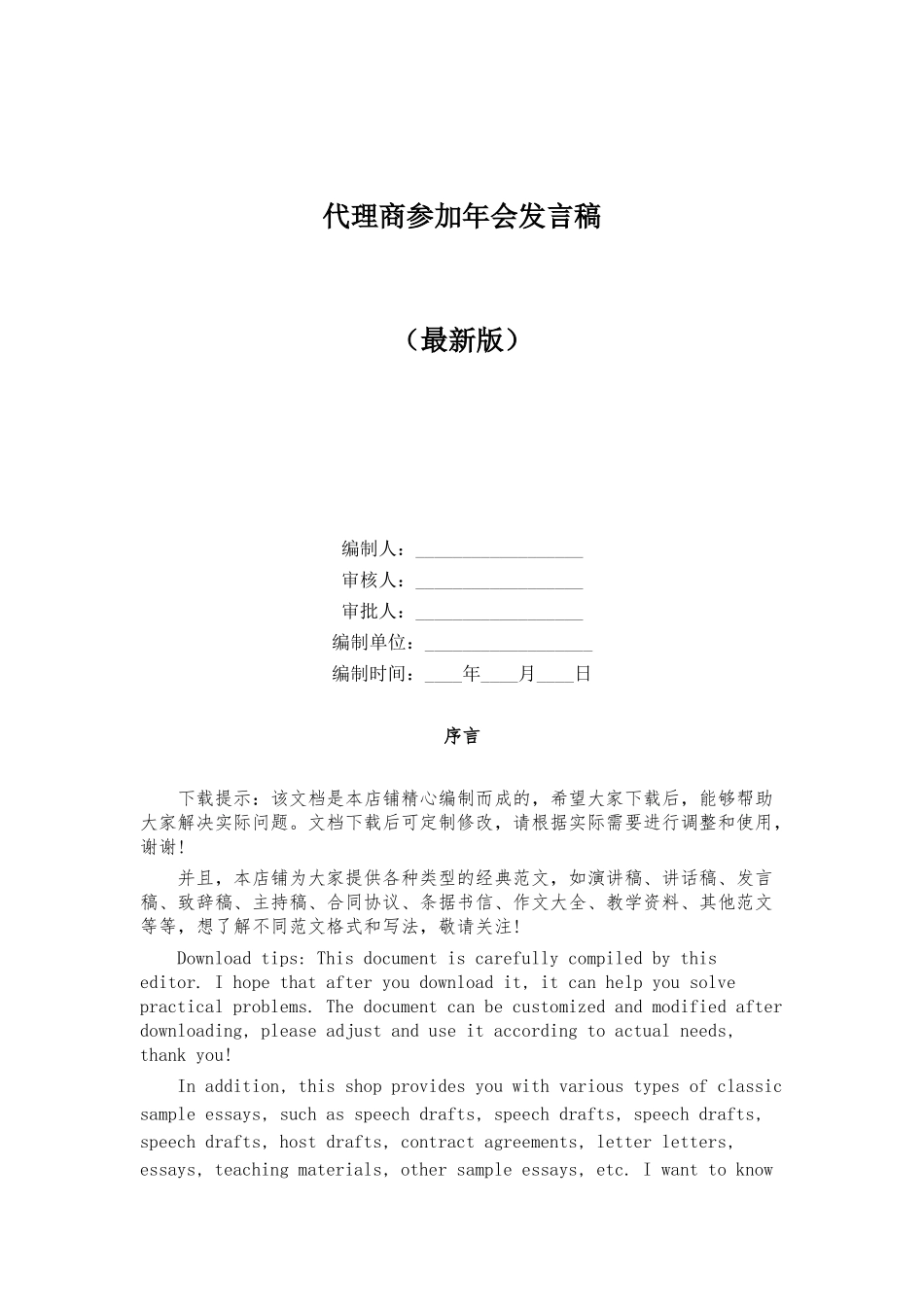 代理商参加年会发言稿

（最新版）

编制人：__________________
审核人：__________________
审批人：__________________
编制单位：__________________
编制时间：____年____月____日

序言

下载提示：该文档是本店铺精心编制而成的，希望大家下载后，能够帮助大家解决实际问题。文档下载后可定制修改，请根据实际需要进行调整和使用，谢谢！

并且，本店铺为大家提供各种类型的经典范文，如演讲稿、讲话稿、发言稿、致辞稿、主持稿、合同协议、条据书信、作文大全、教学资料、其他范文等等，想了解不同范文格式和写法，敬请关注！

Download tips: This document is carefully compiled by this editor. I hope that after you download it, it can help you solve practical problems. The document can be customized and modified after downloading, please adjust and use it according to actual needs, thank you!

In addition, this shop provides you with various types of classic sample essays, such as speech drafts, speech drafts, speech drafts, speech drafts, host drafts, contract agreements, letter letters, essays, teaching materials, other sample essays, etc. I want to know